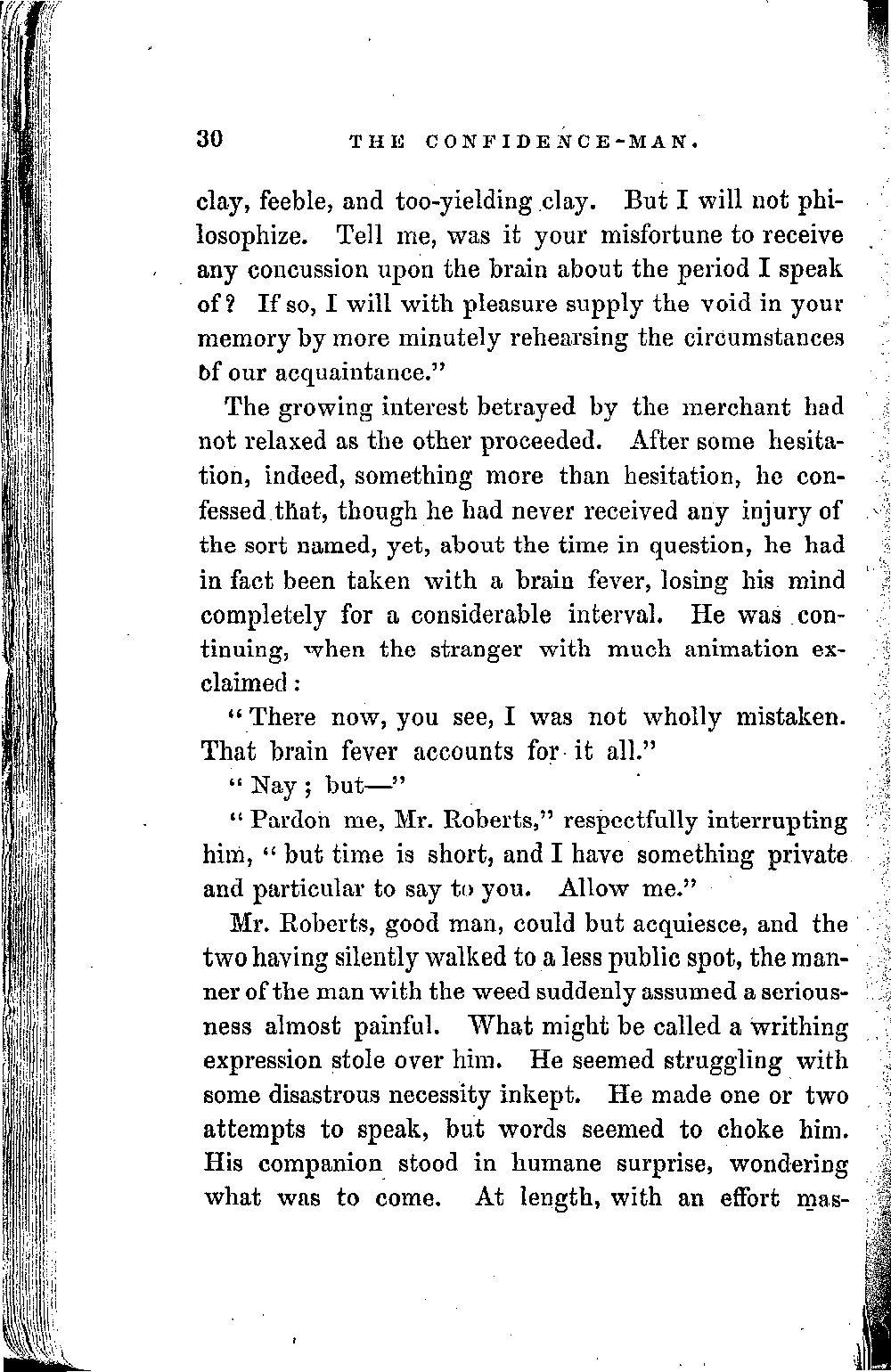 30 THE CONFIDENCE-MAN.

clay, feeble, and too-yielding clay. But I will not philosophize. Tell me, was it your misfortune to receive any concussion upon the brain about the period I speak of? If so, I will with pleasure supply the void in your memory by more minutely rehearsing the circumstances of our acquaintance."

The growing interest betrayed by the merchant had not relaxed as the other proceeded. After some hesitation, indeed, something more than hesitation, he confessed that, though he had never received any injury of the sort named, yet, about the time in question, he had in fact been taken with a brain fever, losing his mind completely for a considerable interval. He was continuing, when the stranger with much animation exclaimed:

"There now, you see, I was not wholly mistaken. That brain fever accounts for it all."

"Nay; but—"

"Pardon me, Mr. Roberts," respectfully interrupting him, "but time is short, and I have something private and particular to say to you. Allow me."

Mr. Roberts, good man, could but acquiesce, and the two having silently walked to a less public spot, the manner of the man with the weed suddenly assumed a seriousness almost painful. What might be called a writhing expression stole over him. He seemed struggling with some disastrous necessity inkept. He made one or two attempts to speak, but words seemed to choke him. His companion stood in humane surprise, wondering what was to come. At length, with an effort mas-